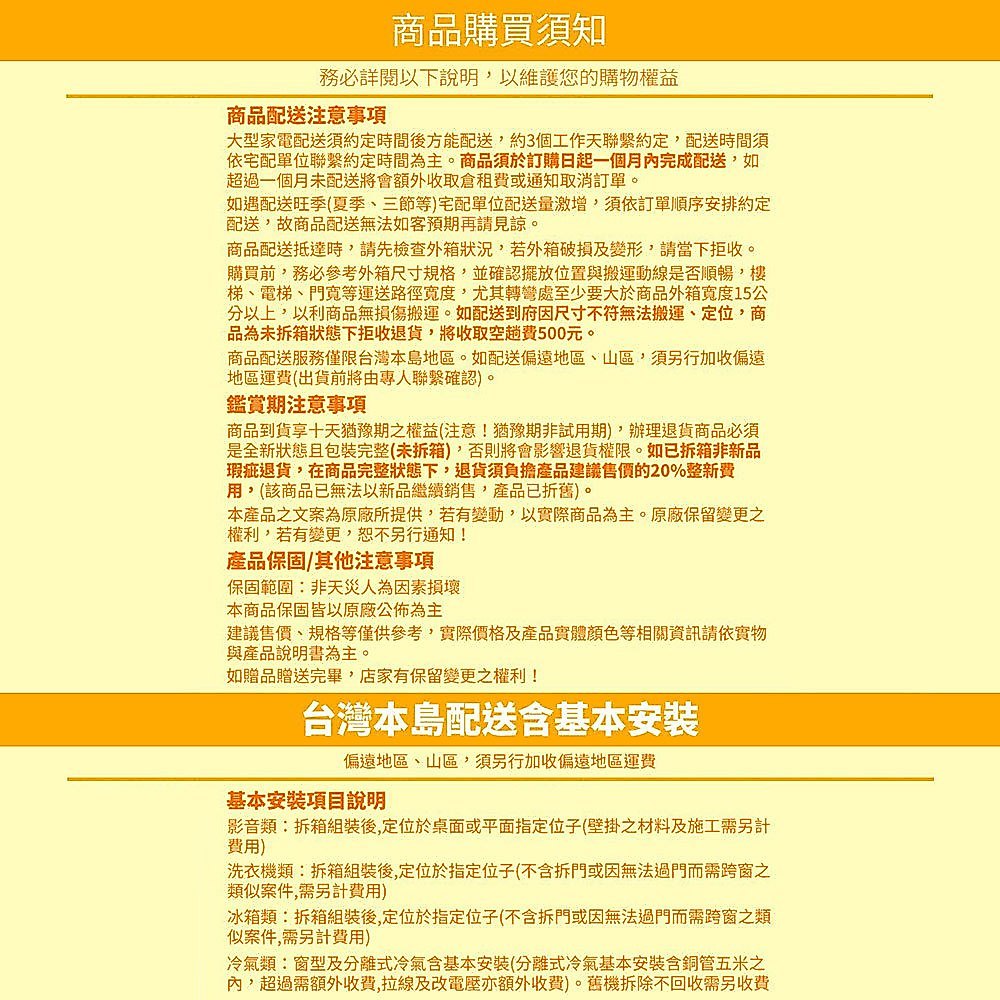 商品購買須知

務必詳閱以下說明，以維護您的購物權益

商品配送注意事項

大型家電配送須約定時間後方能配送，約3個工作天聯繫約定，配送時間須依宅配單位聯繫約定時間為主。商品須於訂購日起一個月內完成配送，如超過一個月未配送將會額外收取倉租費或通知取消訂單。

如遇配送旺季(夏季、三節等)宅配單位配送量激增，須依訂單順序安排約定配送，故商品配送無法如客預期再請見諒。

商品配送抵達時，請先檢查外箱狀況，若外箱破損及變形，請當下拒收。

購買前，務必參考外箱尺寸規格，並確認擺放位置與搬運動線是否順暢，樓梯、電梯、門寬等運送路徑寬度，尤其轉彎處至少要大於商品外箱寬度15公分以上，以利商品無損傷搬運。如配送到府因尺寸不符無法搬運、定位，商品為未拆箱狀態下拒收退貨，將收取空趟費500元。

商品配送服務僅限台灣本島地區。如配送偏遠地區、山區，須另行加收偏遠地區運費(出貨前將由專人聯繫確認)。

鑑賞期注意事項

商品到貨享十天猶豫期之權益(注意！猶豫期非試用期)，辦理退貨商品必須是全新狀態且包裝完整(未拆箱)，否則將會影響退貨權限。如已拆箱非新品瑕疵退貨，在商品完整狀態下，退貨須負擔產品建議售價的20%整新費用，(該商品已無法以新品繼續銷售，產品已折舊)。

本產品之文案為原廠所提供，若有變動，以實際商品為主。原廠保留變更之權利，若有變更，恕不另行通知！

產品保固/其他注意事項

保固範圍：非天災人為因素損壞

本商品保固皆以原廠公佈為主

建議售價、規格等僅供參考，實際價格及產品實體顏色等相關資訊請依實物與產品說明書為主。

如贈品贈送完畢，店家有保留變更之權利！

台灣本島配送含基本安裝

偏遠地區、山區，須另行加收偏遠地區運費

基本安裝項目說明

影音類：拆箱組裝後,定位於桌面或平面指定位子(壁掛之材料及施工需另計費用)

洗衣機類：拆箱組裝後,定位於指定位子(不含拆門或因無法過門而需跨窗之類似案件,需另計費用)

冰箱類：拆箱組裝後,定位於指定位子(不含拆門或因無法過門而需跨窗之類似案件,需另計費用)

冷氣類：窗型及分離式冷氣含基本安裝(分離式冷氣基本安裝含銅管五米之內，超過需額外收費,拉線及改電壓亦額外收費)。舊機拆除不回收需另收費